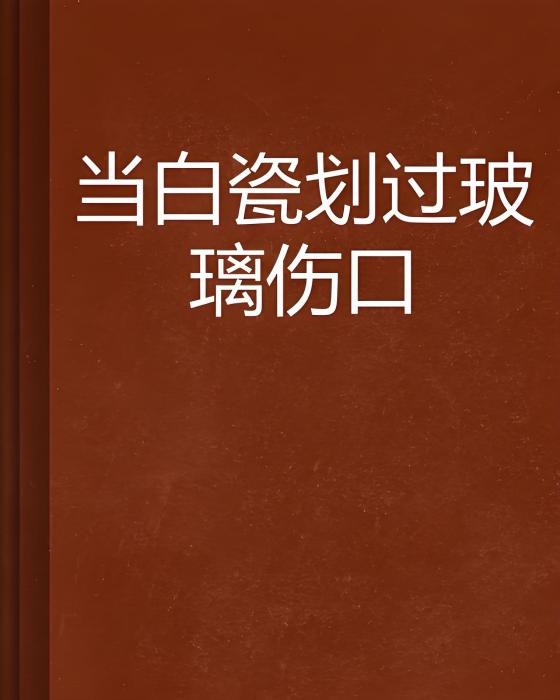 当白瓷划过玻璃伤口